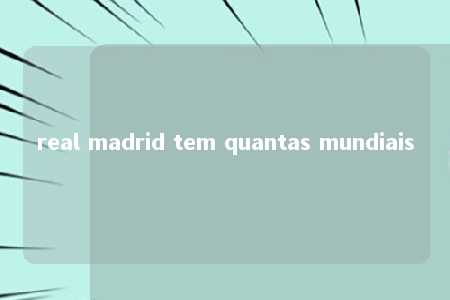 real madrid tem quantas mundiais